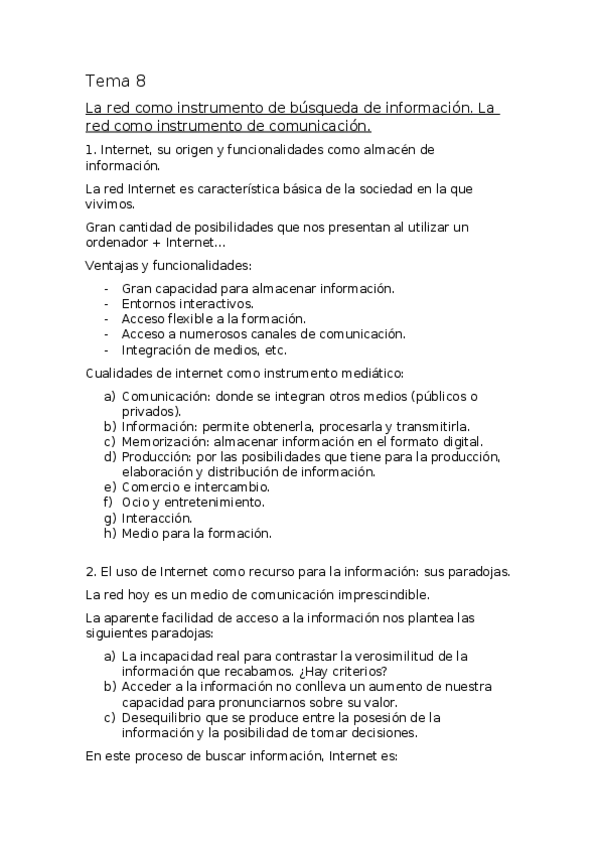 Tema 8

La red como instrumento de búsqueda de información. La red como instrumento de comunicación.

1. Internet, su origen y funcionalidades como almacén de información.

La red Internet es característica básica de la sociedad en la que vivimos.

Gran cantidad de posibilidades que nos presentan al utilizar un ordenador + Internet…

Ventajas y funcionalidades:

- Gran capacidad para almacenar información.
- Entornos interactivos.
- Acceso flexible a la formación.
- Acceso a numerosos canales de comunicación.
- Integración de medios, etc.

Cualidades de internet como instrumento mediático:

a) Comunicación: donde se integran otros medios (públicos o privados).
b) Información: permite obtenerla, procesarla y transmitirla.
c) Memorización: almacenar información en el formato digital.
d) Producción: por las posibilidades que tiene para la producción, elaboración y distribución de información.
e) Comercio e intercambio.
f) Ocio y entretenimiento.
g) Interacción.
h) Medio para la formación.

2. El uso de Internet como recurso para la información: sus paradojas.

La red hoy es un medio de comunicación imprescindible.

La aparente facilidad de acceso a la información nos plantea las siguientes paradojas:

a) La incapacidad real para contrastar la verosimilitud de la información que recabamos. ¿Hay criterios?
b) Acceder a la información no conlleva un aumento de nuestra capacidad para pronunciarnos sobre su valor.
c) Desequilibrio que se produce entre la posesión de la información y la posibilidad de tomar decisiones.

En este proceso de buscar información, Internet es: